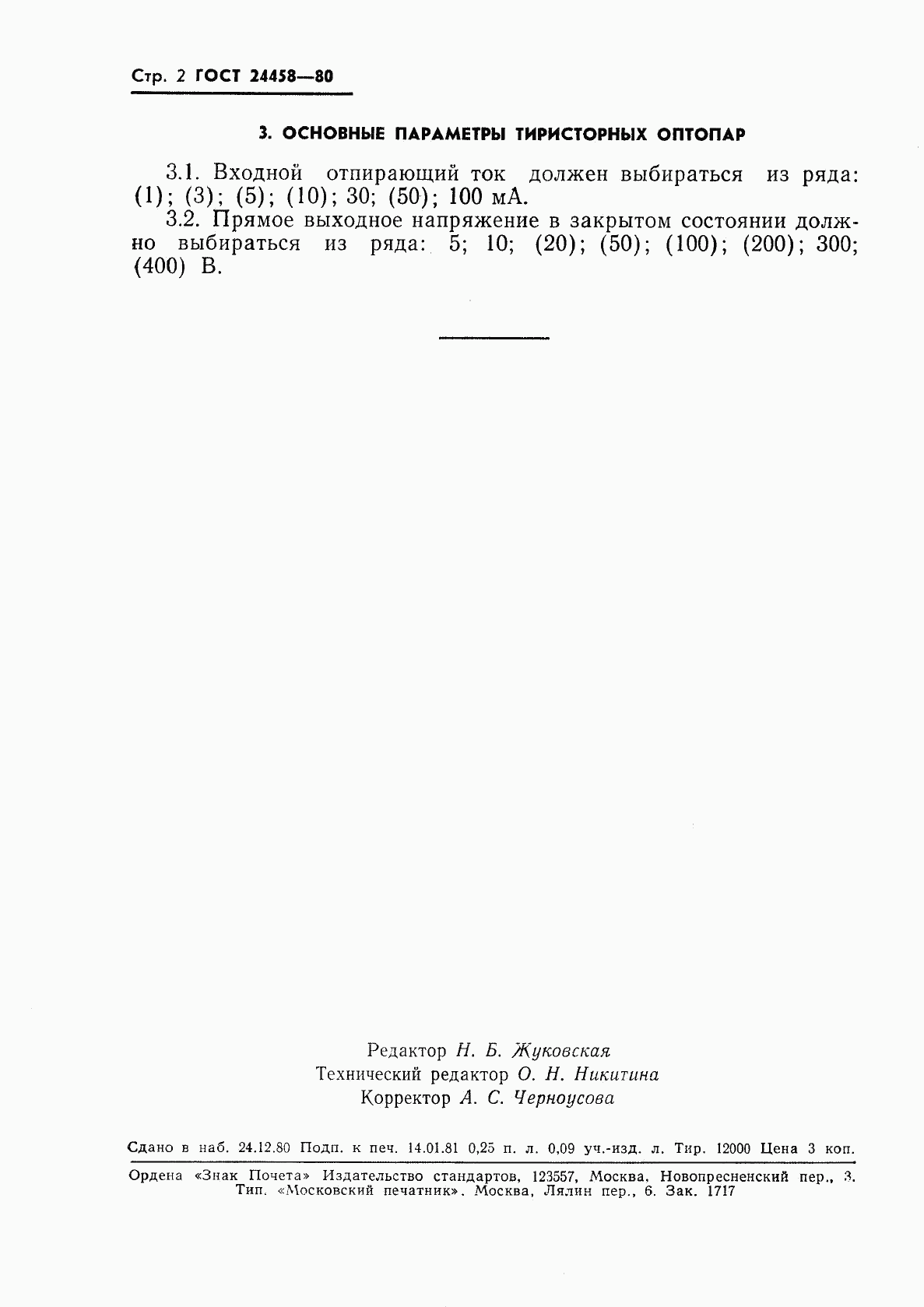 Стр. 2 ГОСТ 24458—80

3. ОСНОВНЫЕ ПАРАМЕТРЫ ТИРИСТОРНЫХ ОПТОПАР

3.1. Входной отпирающий ток должен выбираться из ряда: (1); (3); (5); (10); 30; (50); 100 мА.

3.2. Прямое выходное напряжение в закрытом состоянии должно выбираться из ряда: 5; 10; (20); (50); (100); (200); 300; (400) В.

Редактор Н. Б. Жуковская
Технический редактор О. Н. Никитина
Корректор А. С. Черноусова

Сдано в наб. 24.12.80 Подп. к печ. 14.01.81 0,25 п. л. 0,09 уч.-изд. л. Тир. 12000 Цена 3 коп.

Ордена «Знак Почета» Издательство стандартов, 123557, Москва, Новопресненский пер., 3.
Тип. «Московский печатник». Москва, Лялин пер., 6. Зак. 1717